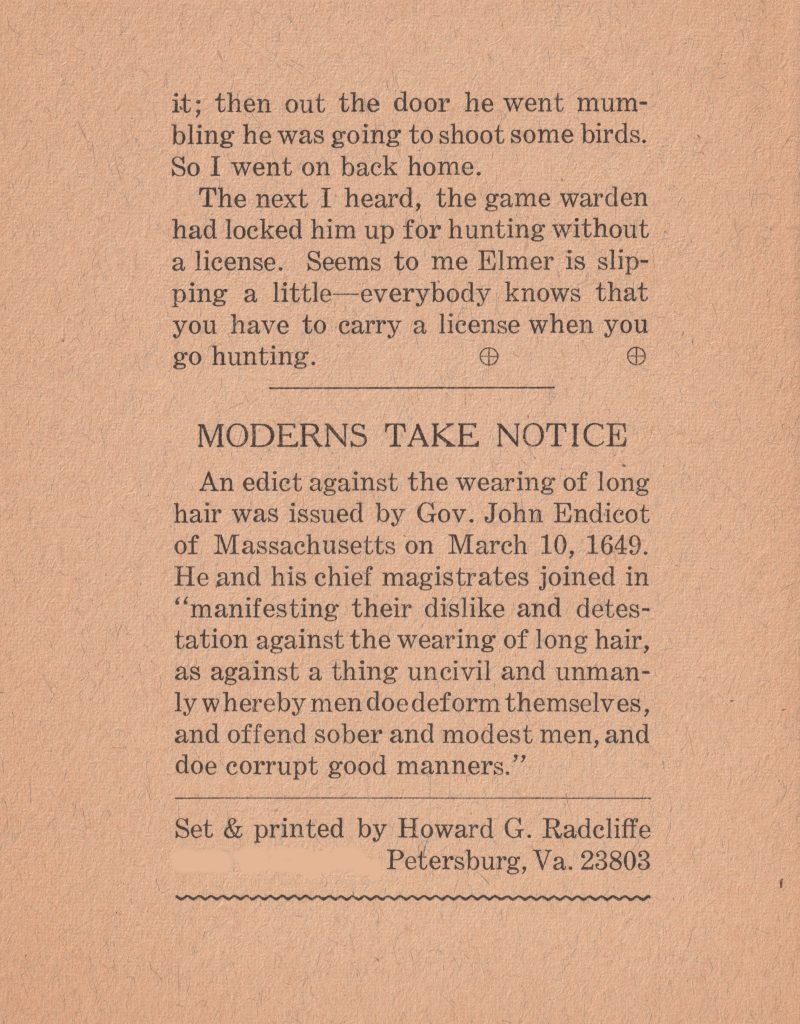 it; then out the door he went mumbling he was going to shoot some birds. So I went on back home.

The next I heard, the game warden had locked him up for hunting without a license. Seems to me Elmer is slipping a little—everybody knows that you have to carry a license when you go hunting. ⊕ ⊕

MODERNS TAKE NOTICE

An edict against the wearing of long hair was issued by Gov. John Endicot of Massachusetts on March 10, 1649. He and his chief magistrates joined in "manifesting their dislike and detestation against the wearing of long hair, as against a thing uncivil and unmanly whereby men doe deform themselves, and offend sober and modest men, and doe corrupt good manners."

Set & printed by Howard G. Radcliffe
Petersburg, Va. 23803